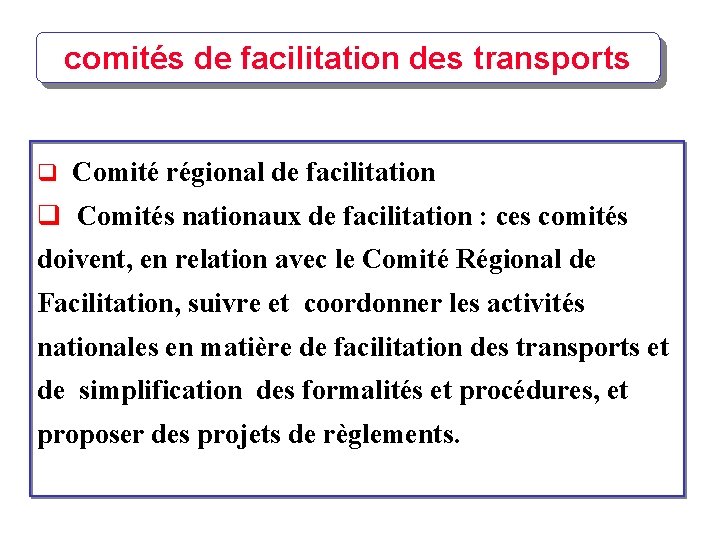 comités de facilitation des transports

❑ Comité régional de facilitation

❑ Comités nationaux de facilitation : ces comités doivent, en relation avec le Comité Régional de Facilitation, suivre et coordonner les activités nationales en matière de facilitation des transports et de simplification des formalités et procédures, et proposer des projets de règlements.